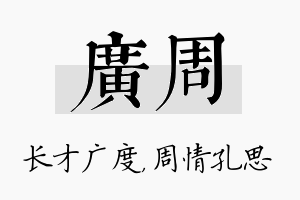 廣周

长才广度,周情孔思